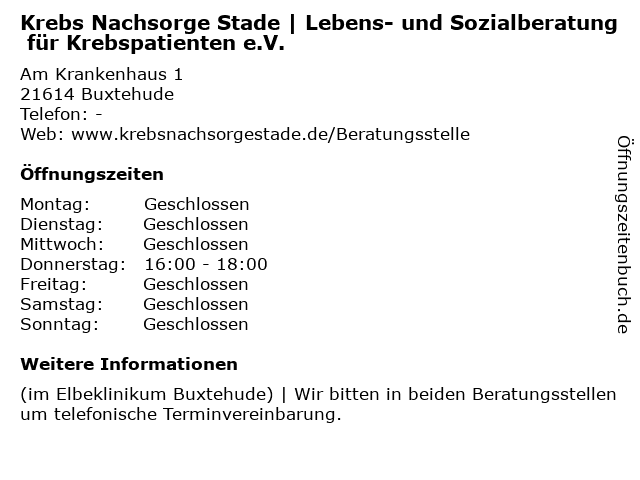 Krebs Nachsorge Stade | Lebens- und Sozialberatung für Krebspatienten e.V.

Am Krankenhaus 1
21614 Buxtehude
Telefon: -
Web: www.krebsnachsorgestade.de/Beratungsstelle

Öffnungszeiten

| Montag: | Geschlossen |
|---|---|
| Dienstag: | Geschlossen |
| Mittwoch: | Geschlossen |
| Donnerstag: | 16:00 - 18:00 |
| Freitag: | Geschlossen |
| Samstag: | Geschlossen |
| Sonntag: | Geschlossen |

Weitere Informationen

(im Elbeklinikum Buxtehude) | Wir bitten in beiden Beratungsstellen um telefonische Terminvereinbarung.

Öffnungszeitenbuch.de